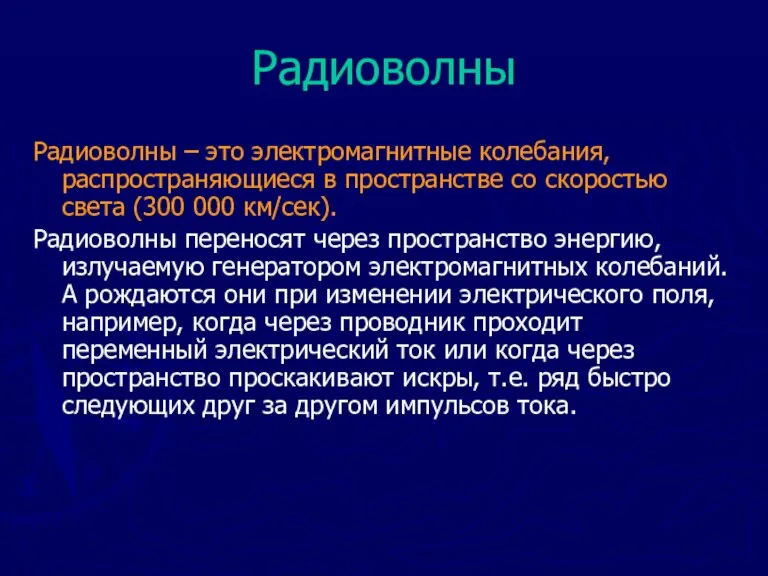 Радиоволны

Радиоволны – это электромагнитные колебания, распространяющиеся в пространстве со скоростью света (300 000 км/сек).

Радиоволны переносят через пространство энергию, излучаемую генератором электромагнитных колебаний. А рождаются они при изменении электрического поля, например, когда через проводник проходит переменный электрический ток или когда через пространство проскакивают искры, т.е. ряд быстро следующих друг за другом импульсов тока.